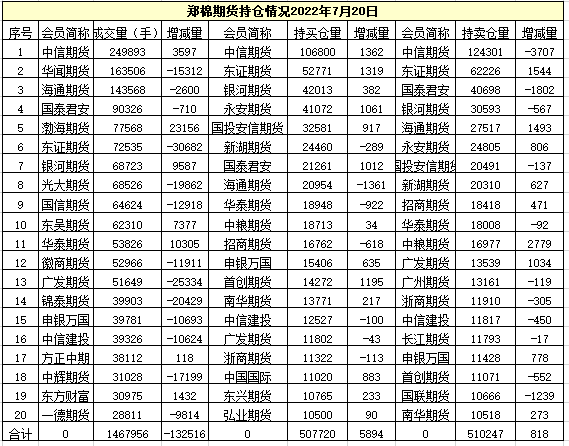 郑棉期货持仓情况2022年7月20日

| 序号 | 会员简称 | 成交量（手） | 增减量 | 会员简称 | 持买仓量 | 增减量 | 会员简称 | 持卖仓量 | 增减量 |
|---|---|---|---|---|---|---|---|---|---|
| 1 | 中信期货 | 249893 | 3597 | 中信期货 | 106800 | 1362 | 中信期货 | 124301 | -3707 |
| 2 | 华闻期货 | 163506 | -15312 | 东证期货 | 52771 | 1319 | 东证期货 | 62226 | 1544 |
| 3 | 海通期货 | 143568 | -2600 | 银河期货 | 42013 | 382 | 国泰君安 | 40698 | -1802 |
| 4 | 国泰君安 | 90326 | -710 | 永安期货 | 41072 | 1061 | 银河期货 | 30593 | -567 |
| 5 | 渤海期货 | 77568 | 23156 | 国投安信期货 | 32581 | 917 | 海通期货 | 27517 | 1493 |
| 6 | 东证期货 | 72535 | -30682 | 新湖期货 | 24460 | -289 | 永安期货 | 24805 | 806 |
| 7 | 银河期货 | 68723 | 9587 | 国泰君安 | 21261 | 1012 | 国投安信期货 | 20491 | -137 |
| 8 | 光大期货 | 68526 | -19862 | 海通期货 | 20954 | -1361 | 新湖期货 | 20310 | 627 |
| 9 | 国信期货 | 64624 | -12918 | 华泰期货 | 18948 | -922 | 招商期货 | 18418 | 471 |
| 10 | 东吴期货 | 62310 | 7377 | 中粮期货 | 18713 | 34 | 华泰期货 | 18008 | -92 |
| 11 | 华泰期货 | 53826 | 10305 | 招商期货 | 16762 | -618 | 中粮期货 | 16977 | 2779 |
| 12 | 徽商期货 | 52966 | -11911 | 申银万国 | 15406 | 635 | 广发期货 | 13539 | 1034 |
| 13 | 广发期货 | 51649 | -25334 | 首创期货 | 14272 | 1195 | 广州期货 | 13161 | -119 |
| 14 | 锦泰期货 | 39903 | -20429 | 南华期货 | 13771 | 217 | 浙商期货 | 11910 | -305 |
| 15 | 申银万国 | 39781 | -10693 | 中信建投 | 12527 | -100 | 中信建投 | 11817 | -450 |
| 16 | 中信建投 | 39326 | -10624 | 广发期货 | 11802 | -43 | 长江期货 | 11793 | -17 |
| 17 | 方正中期 | 38112 | 118 | 浙商期货 | 11322 | -113 | 申银万国 | 11428 | 778 |
| 18 | 中辉期货 | 31028 | -17199 | 中国国际 | 11020 | 883 | 首创期货 | 11071 | -552 |
| 19 | 东方财富 | 30975 | 1432 | 东兴期货 | 10765 | 233 | 国联期货 | 10666 | -1239 |
| 20 | 一德期货 | 28811 | -9814 | 弘业期货 | 10500 | 90 | 南华期货 | 10518 | 273 |
| 合计 | 0 | 1467956 | -132516 | 0 | 507720 | 5894 | 0 | 510247 | 818 |